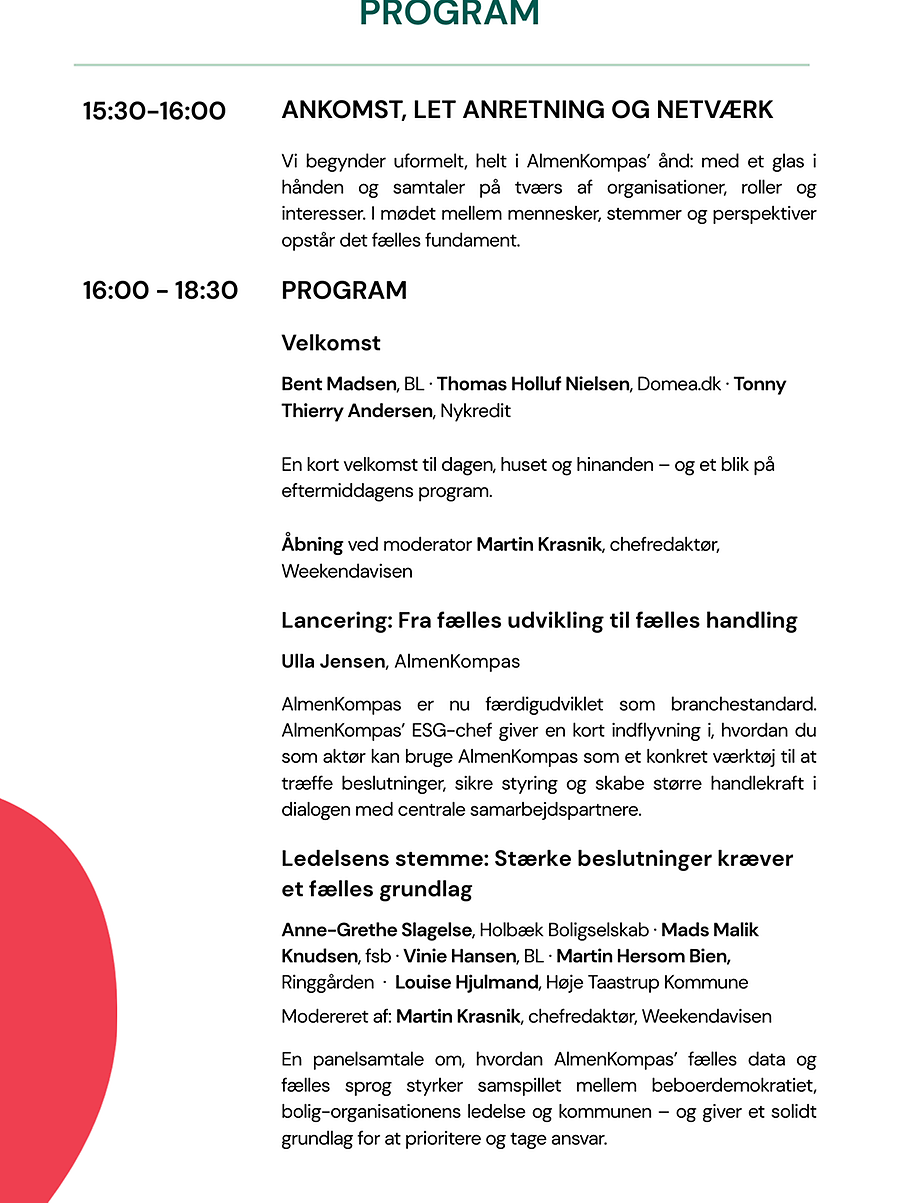 PROGRAM

15:30-16:00

ANKOMST, LET ANRETNING OG NETVÆRK

Vi begynder uformelt, helt i AlmenKompas' ånd: med et glas i hånden og samtaler på tværs af organisationer, roller og interesser. I mødet mellem mennesker, stemmer og perspektiver opstår det fælles fundament.

16:00 - 18:30

PROGRAM

Velkomst

Bent Madsen, BL · Thomas Holluf Nielsen, Domea.dk · Tonny Thierry Andersen, Nykredit

En kort velkomst til dagen, huset og hinanden – og et blik på eftermiddagens program.

Åbning ved moderator Martin Krasnik, chefredaktør, Weekendavisen

Lancering: Fra fælles udvikling til fælles handling

Ulla Jensen, AlmenKompas

AlmenKompas er nu færdigudviklet som branchestandard. AlmenKompas' ESG-chef giver en kort indflyvning i, hvordan du som aktør kan bruge AlmenKompas som et konkret værktøj til at træffe beslutninger, sikre styring og skabe større handlekraft i dialogen med centrale samarbejdspartnere.

Ledelsens stemme: Stærke beslutninger kræver et fælles grundlag

Anne-Grethe Slagelse, Holbæk Boligselskab · Mads Malik Knudsen, fsb · Vinie Hansen, BL · Martin Hersom Bien, Ringgården · Louise Hjulmand, Høje Taastrup Kommune

Modereret af: Martin Krasnik, chefredaktør, Weekendavisen

En panelsamtale om, hvordan AlmenKompas' fælles data og fælles sprog styrker samspillet mellem beboerdemokratiet, bolig-organisationens ledelse og kommunen – og giver et solidt grundlag for at prioritere og tage ansvar.